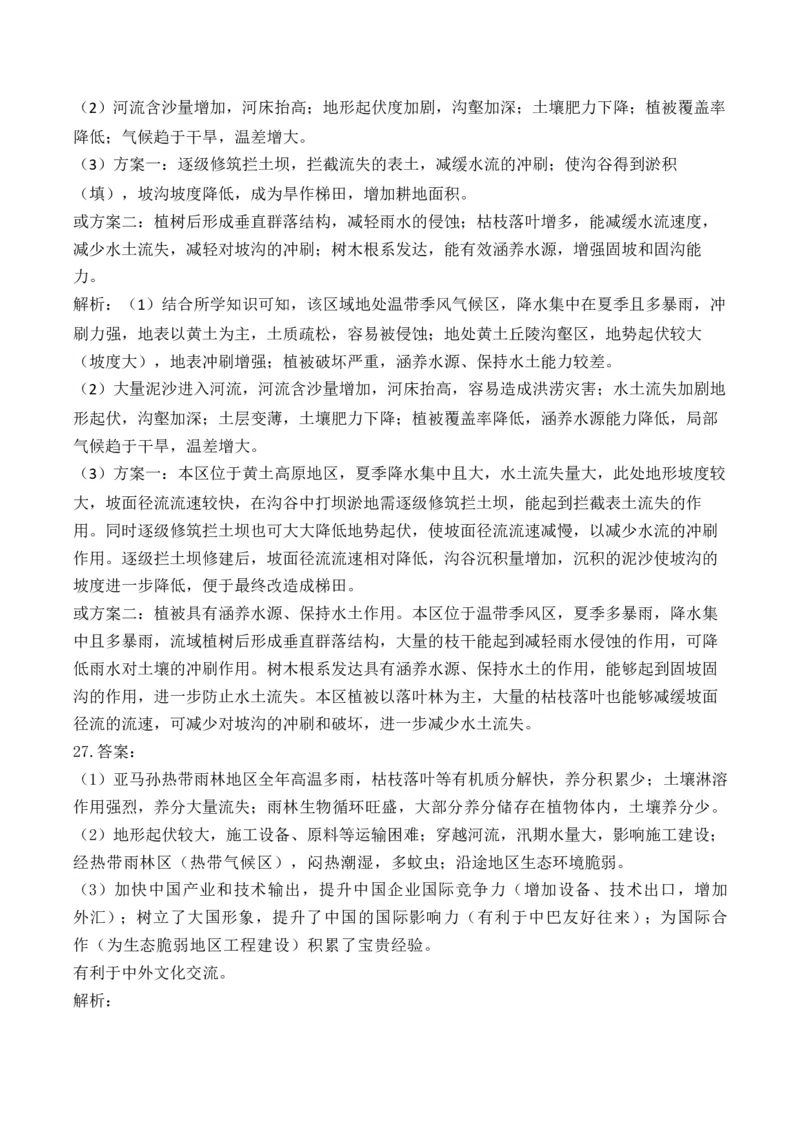 （2）河流含沙量增加，河床抬高；地形起伏度加剧，沟壑加深；土壤肥力下降；植被覆盖率降低；气候趋于干旱，温差增大。
（3）方案一：逐级修筑拦土坝，拦截流失的表土，减缓水流的冲刷；使沟谷得到淤积（填），坡沟坡度降低，成为旱作梯田，增加耕地面积。
或方案二：植树后形成垂直群落结构，减轻雨水的侵蚀；枯枝落叶增多，能减缓水流速度，减少水土流失，减轻对坡沟的冲刷；树木根系发达，能有效涵养水源，增强固坡和固沟能力。
解析：（1）结合所学知识可知，该区域地处温带季风气候区，降水集中在夏季且多暴雨，冲刷力强，地表以黄土为主，土质疏松，容易被侵蚀；地处黄土丘陵沟壑区，地势起伏较大（坡度大），地表冲刷增强；植被破坏严重，涵养水源、保持水土能力较差。
（2）大量泥沙进入河流，河流含沙量增加，河床抬高，容易造成洪涝灾害；水土流失加剧地形起伏，沟壑加深；土层变薄，土壤肥力下降；植被覆盖率降低，涵养水源能力降低，局部气候趋于干旱，温差增大。
（3）方案一：本区位于黄土高原地区，夏季降水集中且大，水土流失量大，此处地形坡度较大，坡面径流流速较快，在沟谷中打坝淤地需逐级修筑拦土坝，能起到拦截表土流失的作用。同时逐级修筑拦土坝也可大大降低地势起伏，使坡面径流流速减慢，以减少水流的冲刷作用。逐级拦土坝修建后，坡面径流流速相对降低，沟谷沉积量增加，沉积的泥沙使坡沟的坡度进一步降低，便于最终改造成梯田。
或方案二：植被具有涵养水源、保持水土作用。本区位于温带季风区，夏季多暴雨，降水集中且多暴雨，流域植树后形成垂直群落结构，大量的枝干能起到减轻雨水侵蚀的作用，可降低雨水对土壤的冲刷作用。树木根系发达具有涵养水源、保持水土的作用，能够起到固坡固沟的作用，进一步防止水土流失。本区植被以落叶林为主，大量的枯枝落叶也能够减缓坡面径流的流速，可减少对坡沟的冲刷和破坏，进一步减少水土流失。
27.答案：
（1）亚马孙热带雨林地区全年高温多雨，枯枝落叶等有机质分解快，养分积累少；土壤淋溶作用强烈，养分大量流失；雨林生物循环旺盛，大部分养分储存在植物体内，土壤养分少。
（2）地形起伏较大，施工设备、原料等运输困难；穿越河流，汛期水量大，影响施工建设；经热带雨林区（热带气候区），闷热潮湿，多蚊虫；沿途地区生态环境脆弱。
（3）加快中国产业和技术输出，提升中国企业国际竞争力（增加设备、技术出口，增加外汇）；树立了大国形象，提升了中国的国际影响力（有利于中巴友好往来）；为国际合作（为生态脆弱地区工程建设）积累了宝贵经验。
有利于中外文化交流。
解析：